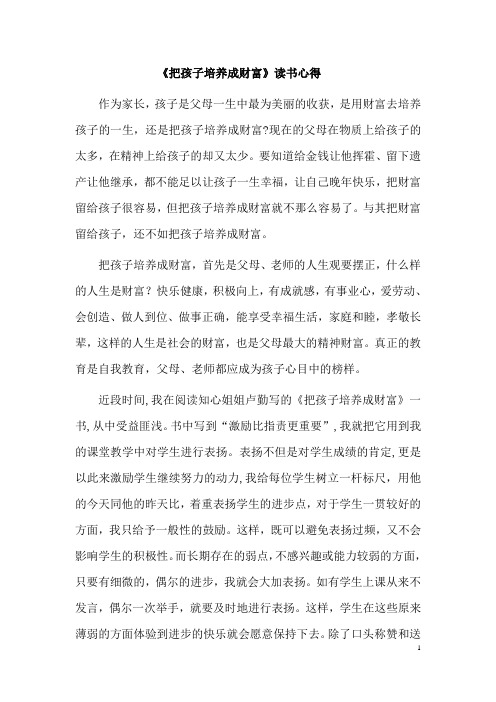 《把孩子培养成财富》读书心得

作为家长，孩子是父母一生中最为美丽的收获，是用财富去培养孩子的一生，还是把孩子培养成财富?现在的父母在物质上给孩子的太多，在精神上给孩子的却又太少。要知道给金钱让他挥霍、留下遗产让他继承，都不能足以让孩子一生幸福，让自己晚年快乐，把财富留给孩子很容易，但把孩子培养成财富就不那么容易了。与其把财富留给孩子，还不如把孩子培养成财富。

把孩子培养成财富，首先是父母、老师的人生观要摆正，什么样的人生是财富？快乐健康，积极向上，有成就感，有事业心，爱劳动、会创造、做人到位、做事正确，能享受幸福生活，家庭和睦，孝敬长辈，这样的人生是社会的财富，也是父母最大的精神财富。真正的教育是自我教育，父母、老师都应成为孩子心目中的榜样。

近段时间,我在阅读知心姐姐卢勤写的《把孩子培养成财富》一书,从中受益匪浅。书中写到“激励比指责更重要”,我就把它用到我的课堂教学中对学生进行表扬。表扬不但是对学生成绩的肯定,更是以此来激励学生继续努力的动力,我给每位学生树立一杆标尺，用他的今天同他的昨天比，着重表扬学生的进步点，对于学生一贯较好的方面，我只给予一般性的鼓励。这样，既可以避免表扬过频，又不会影响学生的积极性。而长期存在的弱点,不感兴趣或能力较弱的方面,只要有细微的，偶尔的进步，我就会大加表扬。如有学生上课从来不发言，偶尔一次举手，就要及时地进行表扬。这样，学生在这些原来薄弱的方面体验到进步的快乐就会愿意保持下去。除了口头称赞和送

1